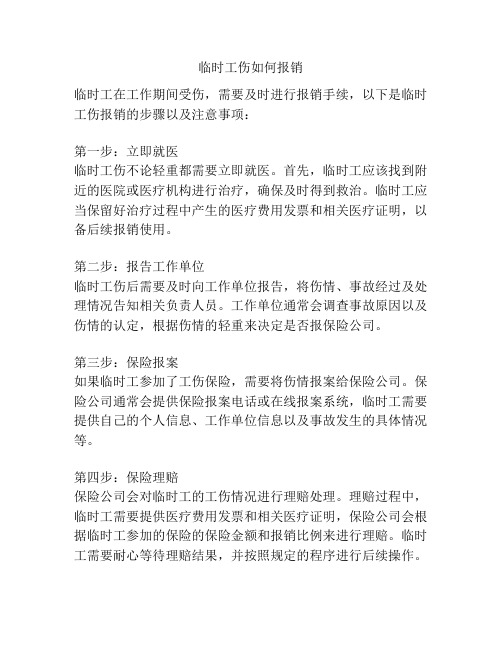 临时工伤如何报销

临时工在工作期间受伤，需要及时进行报销手续，以下是临时工伤报销的步骤以及注意事项：

第一步：立即就医
临时工伤不论轻重都需要立即就医。首先，临时工应该找到附近的医院或医疗机构进行治疗，确保及时得到救治。临时工应当保留好治疗过程中产生的医疗费用发票和相关医疗证明，以备后续报销使用。

第二步：报告工作单位
临时工伤后需要及时向工作单位报告，将伤情、事故经过及处理情况告知相关负责人员。工作单位通常会调查事故原因以及伤情的认定，根据伤情的轻重来决定是否报保险公司。

第三步：保险报案
如果临时工参加了工伤保险，需要将伤情报案给保险公司。保险公司通常会提供保险报案电话或在线报案系统，临时工需要提供自己的个人信息、工作单位信息以及事故发生的具体情况等。

第四步：保险理赔
保险公司会对临时工的工伤情况进行理赔处理。理赔过程中，临时工需要提供医疗费用发票和相关医疗证明，保险公司会根据临时工参加的保险的保险金额和报销比例来进行理赔。临时工需要耐心等待理赔结果，并按照规定的程序进行后续操作。